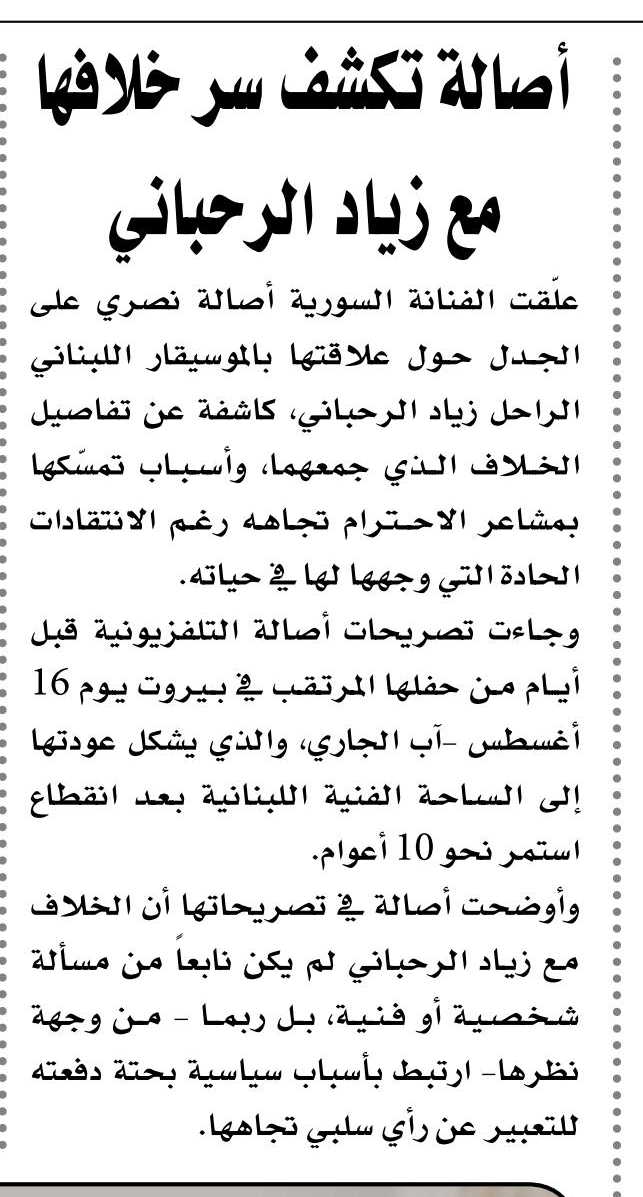 أصالة تكشف سر خلافها مع زياد الرحباني

علّقت الفنانة السورية أصالة نصري على الجدل حول علاقتها بالموسيقار اللبناني الراحل زياد الرحباني، كاشفة عن تفاصيل الخلاف الذي جمعهما، وأسباب تمسّكها بمشاعر الاحترام تجاهه رغم الانتقادات الحادة التي وجهها لها في حياته.

وجاءت تصريحات أصالة التلفزيونية قبل أيام من حفلها المرتقب في بيروت يوم 16 أغسطس -آب الجاري، والذي يشكل عودتها إلى الساحة الفنية اللبنانية بعد انقطاع استمر نحو 10 أعوام.

وأوضحت أصالة في تصريحاتها أن الخلاف مع زياد الرحباني لم يكن نابعاً من مسألة شخصية أو فنية، بل ربما - من وجهة نظرها- ارتبط بأسباب سياسية بحتة دفعته للتعبير عن رأي سلبي تجاهها.